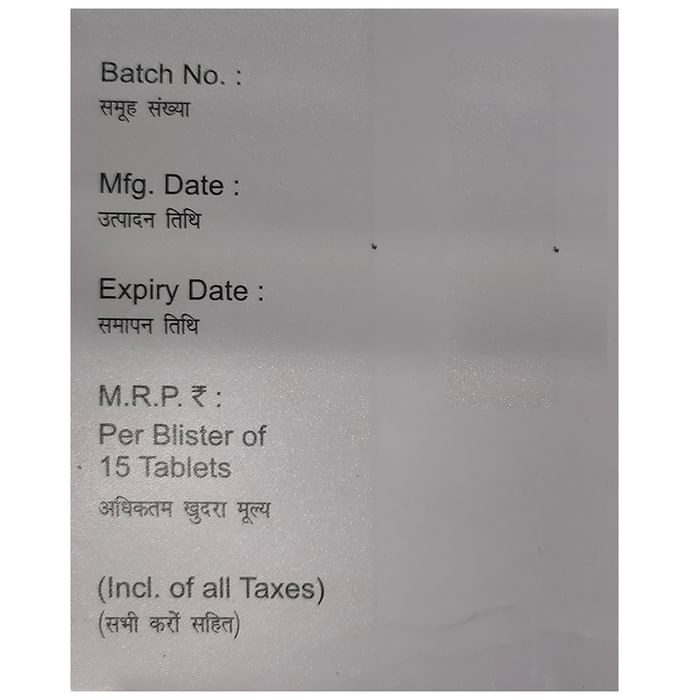 Batch No. :
समूह संख्या

Mfg. Date :
उत्पादन तिथि

Expiry Date :
समापन तिथि

M.R.P. ₹ :
Per Blister of 15 Tablets
अधिकतम खुदरा मूल्य

(Incl. of all Taxes)
(सभी करों सहित)